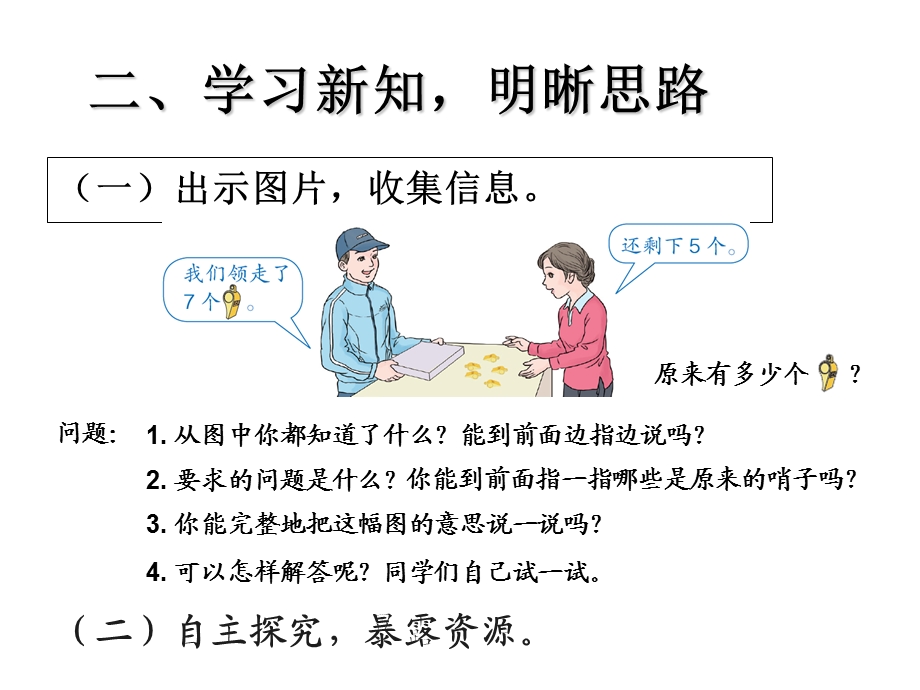 二、学习新知，明晰思路

（一）出示图片，收集信息。

我们领走了7个。

还剩下5个。

原来有多少个？

问题： 1. 从图中你都知道了什么？能到前面边指边说吗？

2. 要求的问题是什么？你能到前面指一指哪些是原来的哨子吗？

3. 你能完整地把这幅图的意思说一说吗？

4. 可以怎样解答呢？同学们自己试一试。

（二）自主探究，暴露资源。